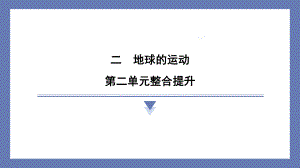 二　地球的运动

第二单元整合提升